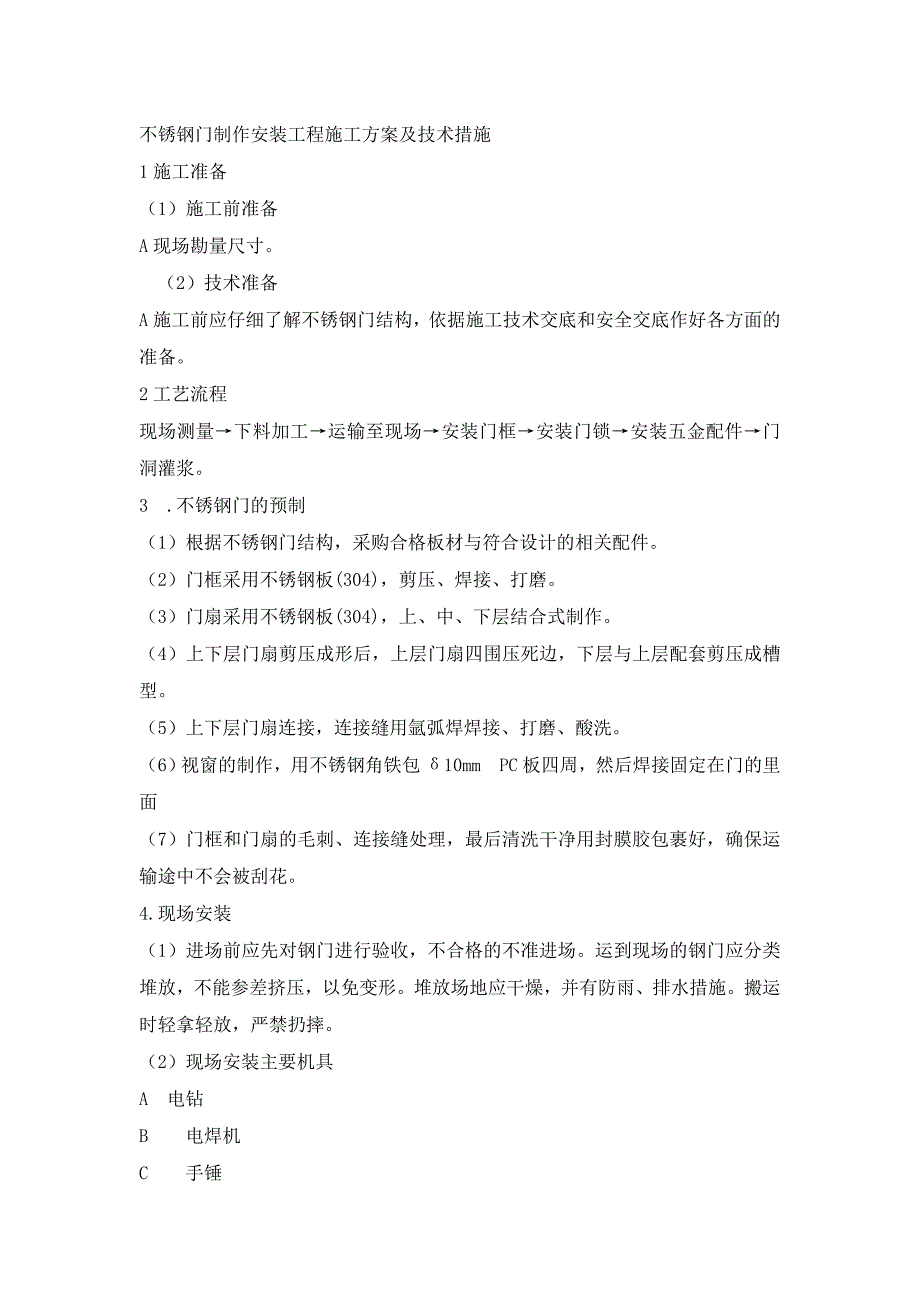 不锈钢门制作安装工程施工方案及技术措施

1施工准备

（1）施工前准备

A现场勘量尺寸。

（2）技术准备

A施工前应仔细了解不锈钢门结构，依据施工技术交底和安全交底作好各方面的准备。

2工艺流程

现场测量→下料加工→运输至现场→安装门框→安装门锁→安装五金配件→门洞灌浆。

3 .不锈钢门的预制

（1）根据不锈钢门结构，采购合格板材与符合设计的相关配件。

（2）门框采用不锈钢板(304)，剪压、焊接、打磨。

（3）门扇采用不锈钢板(304)，上、中、下层结合式制作。

（4）上下层门扇剪压成形后，上层门扇四围压死边，下层与上层配套剪压成槽型。

（5）上下层门扇连接，连接缝用氩弧焊焊接、打磨、酸洗。

(6)视窗的制作，用不锈钢角铁包δ10mm PC板四周，然后焊接固定在门的里面

（7）门框和门扇的毛刺、连接缝处理，最后清洗干净用封膜胶包裹好，确保运输途中不会被刮花。

4.现场安装

（1）进场前应先对钢门进行验收，不合格的不准进场。运到现场的钢门应分类堆放，不能参差挤压，以免变形。堆放场地应干燥，并有防雨、排水措施。搬运时轻拿轻放，严禁扔摔。

（2）现场安装主要机具

A 电钻

B 电焊机

C 手锤